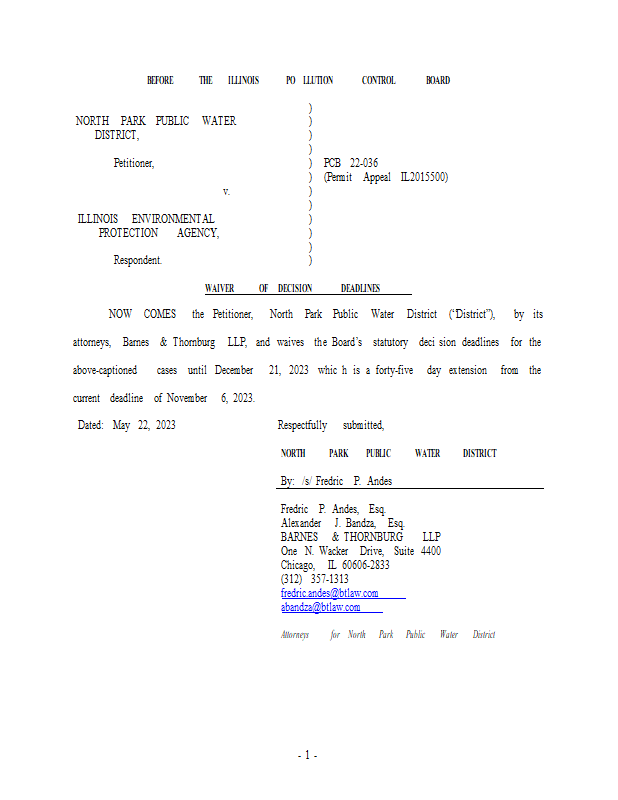 BEFORE THE ILLINOIS PO LLUTION CONTROL BOARD

NORTH PARK PUBLIC WATER DISTRICT,

Petitioner,

v.

ILLINOIS ENVIRONMENTAL PROTECTION AGENCY,

Respondent.

)
)
)
)
)
)
)
)
)
)
)
)

PCB 22-036
(Permit Appeal IL2015500)

WAIVER OF DECISION DEADLINES

NOW COMES the Petitioner, North Park Public Water District ("District"), by its attorneys, Barnes & Thornburg LLP, and waives the Board's statutory deci sion deadlines for the above-captioned cases until December 21, 2023 whic h is a forty-five day extension from the current deadline of November 6, 2023.

Dated: May 22, 2023

Respectfully submitted,

NORTH PARK PUBLIC WATER DISTRICT

By: /s/ Fredric P. Andes

Fredric P. Andes, Esq.
Alexander J. Bandza, Esq.
BARNES & THORNBURG LLP
One N. Wacker Drive, Suite 4400
Chicago, IL 60606-2833
(312) 357-1313
fredric.andes@btlaw.com
abandza@btlaw.com

Attorneys for North Park Public Water District

- 1 -